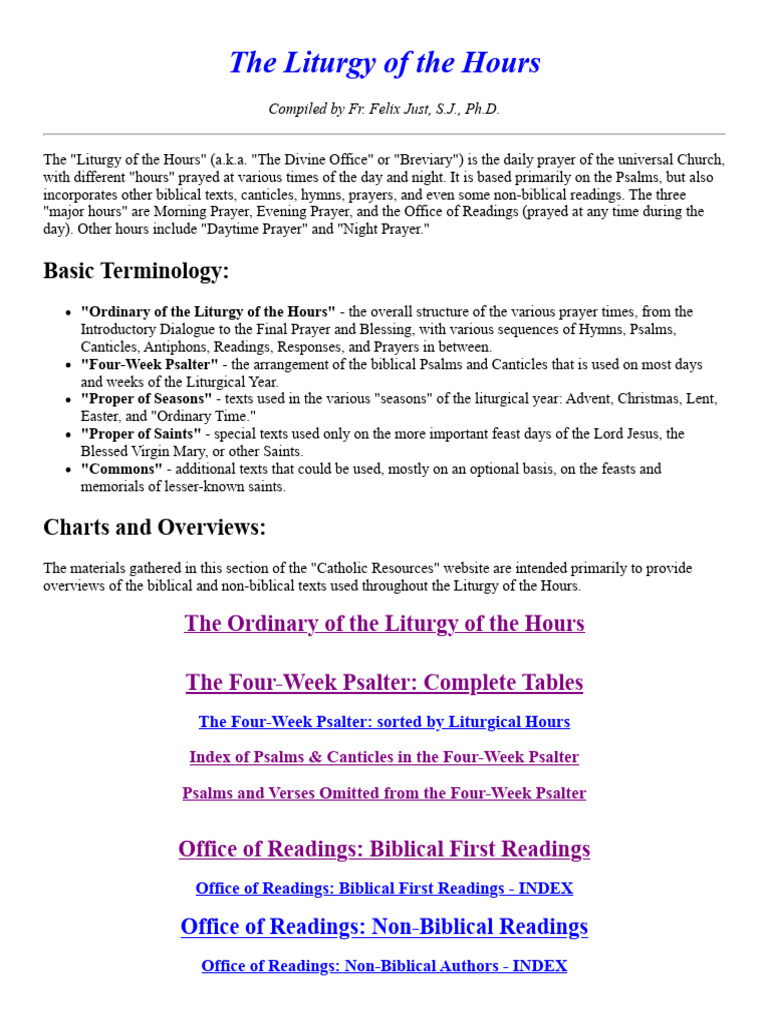 The Liturgy of the Hours

Compiled by Fr. Felix Just, S.J., Ph.D.

The "Liturgy of the Hours" (a.k.a. "The Divine Office" or "Breviary") is the daily prayer of the universal Church, with different "hours" prayed at various times of the day and night. It is based primarily on the Psalms, but also incorporates other biblical texts, canticles, hymns, prayers, and even some non-biblical readings. The three "major hours" are Morning Prayer, Evening Prayer, and the Office of Readings (prayed at any time during the day). Other hours include "Daytime Prayer" and "Night Prayer."

Basic Terminology:

• "Ordinary of the Liturgy of the Hours" - the overall structure of the various prayer times, from the Introductory Dialogue to the Final Prayer and Blessing, with various sequences of Hymns, Psalms, Canticles, Antiphons, Readings, Responses, and Prayers in between.
• "Four-Week Psalter" - the arrangement of the biblical Psalms and Canticles that is used on most days and weeks of the Liturgical Year.
• "Proper of Seasons" - texts used in the various "seasons" of the liturgical year: Advent, Christmas, Lent, Easter, and "Ordinary Time."
• "Proper of Saints" - special texts used only on the more important feast days of the Lord Jesus, the Blessed Virgin Mary, or other Saints.
• "Commons" - additional texts that could be used, mostly on an optional basis, on the feasts and memorials of lesser-known saints.

Charts and Overviews:

The materials gathered in this section of the "Catholic Resources" website are intended primarily to provide overviews of the biblical and non-biblical texts used throughout the Liturgy of the Hours.

The Ordinary of the Liturgy of the Hours

The Four-Week Psalter: Complete Tables

The Four-Week Psalter: sorted by Liturgical Hours

Index of Psalms & Canticles in the Four-Week Psalter

Psalms and Verses Omitted from the Four-Week Psalter

Office of Readings: Biblical First Readings

Office of Readings: Biblical First Readings - INDEX

Office of Readings: Non-Biblical Readings

Office of Readings: Non-Biblical Authors - INDEX